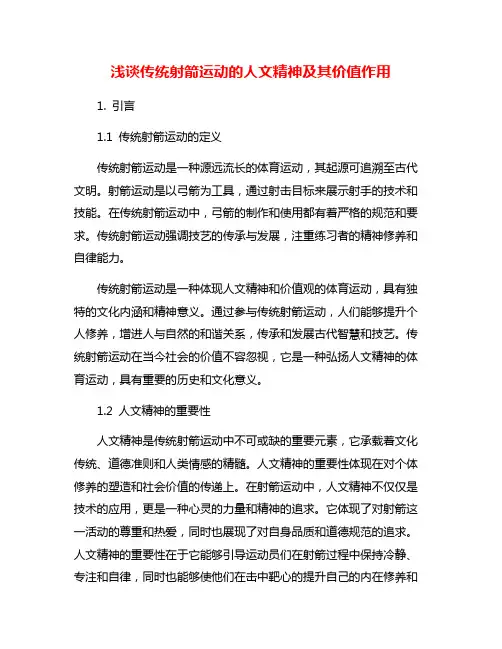 浅谈传统射箭运动的人文精神及其价值作用

1. 引言

1.1 传统射箭运动的定义

传统射箭运动是一种源远流长的体育运动，其起源可追溯至古代文明。射箭运动是以弓箭为工具，通过射击目标来展示射手的技术和技能。在传统射箭运动中，弓箭的制作和使用都有着严格的规范和要求。传统射箭运动强调技艺的传承与发展，注重练习者的精神修养和自律能力。

传统射箭运动是一种体现人文精神和价值观的体育运动，具有独特的文化内涵和精神意义。通过参与传统射箭运动，人们能够提升个人修养，增进人与自然的和谐关系，传承和发展古代智慧和技艺。传统射箭运动在当今社会的价值不容忽视，它是一种弘扬人文精神的体育运动，具有重要的历史和文化意义。

1.2 人文精神的重要性

人文精神是传统射箭运动中不可或缺的重要元素，它承载着文化传统、道德准则和人类情感的精髓。人文精神的重要性体现在对个体修养的塑造和社会价值的传递上。在射箭运动中，人文精神不仅仅是技术的应用，更是一种心灵的力量和精神的追求。它体现了对射箭这一活动的尊重和热爱，同时也展现了对自身品质和道德规范的追求。人文精神的重要性在于它能够引导运动员们在射箭过程中保持冷静、专注和自律，同时也能够使他们在击中靶心的提升自己的内在修养和